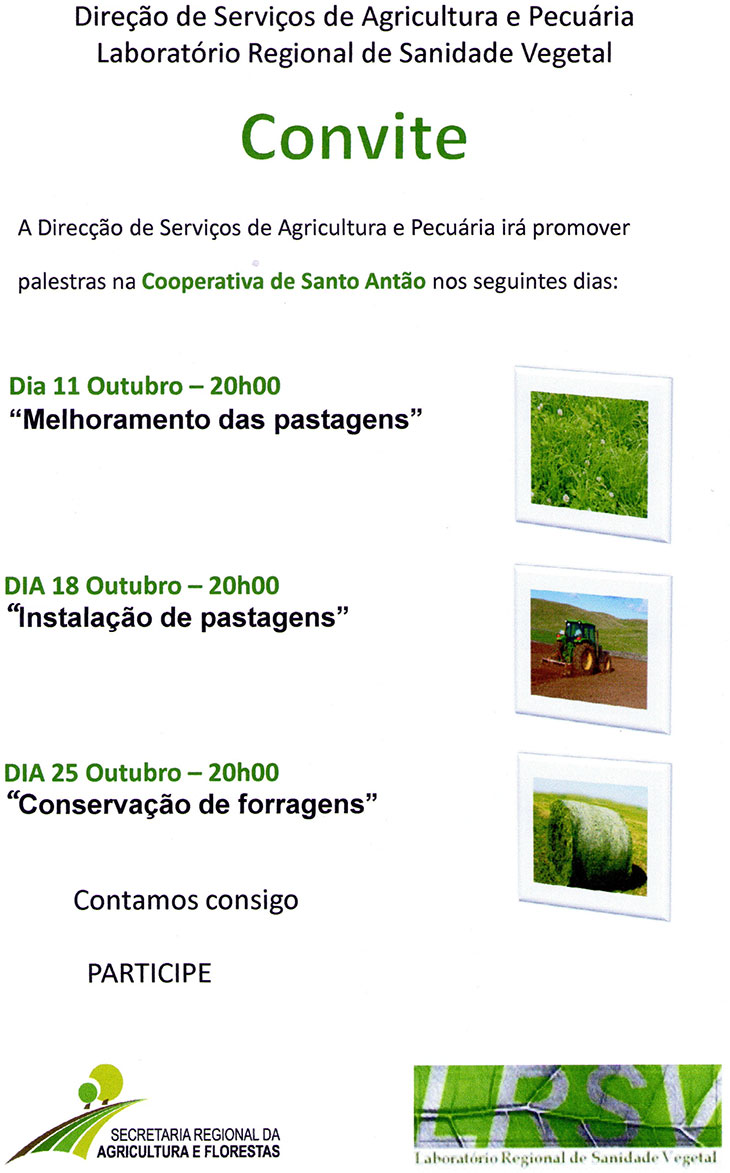 Direção de Serviços de Agricultura e Pecuária
Laboratório Regional de Sanidade Vegetal

Convite

A Direcção de Serviços de Agricultura e Pecuária irá promover palestras na Cooperativa de Santo Antão nos seguintes dias:

Dia 11 Outubro – 20h00
"Melhoramento das pastagens"

DIA 18 Outubro – 20h00
"Instalação de pastagens"

DIA 25 Outubro – 20h00
"Conservação de forragens"

Contamos consigo

PARTICIPE

SECRETARIA REGIONAL DA
AGRICULTURA E FLORESTAS

LRSV
Laboratório Regional de Sanidade Vegetal